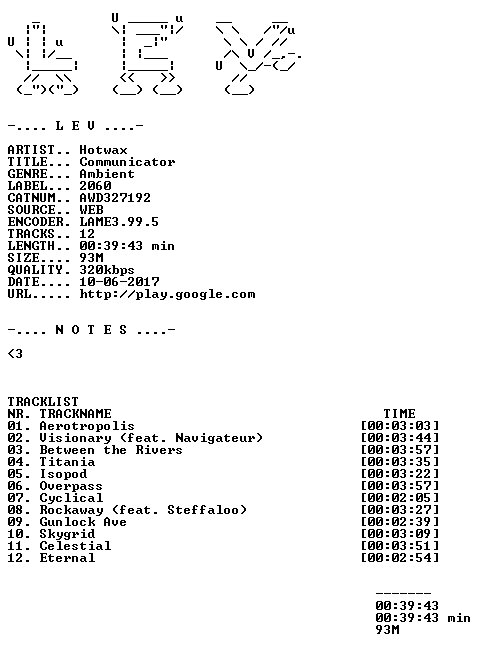 -.... L E V ....-

ARTIST.. Hotwax
TITLE... Communicator
GENRE... Ambient
LABEL... 2060
CATNUM.. AWD327192
SOURCE.. WEB
ENCODER. LAME3.99.5
TRACKS.. 12
LENGTH.. 00:39:43 min
SIZE.... 93M
QUALITY. 320kbps
DATE.... 10-06-2017
URL..... http://play.google.com

-.... N O T E S ....-

<3

TRACKLIST

| NR. TRACKNAME | TIME |
|---|---|
| 01. Aerotropolis | [00:03:03] |
| 02. Visionary (feat. Navigateur) | [00:03:44] |
| 03. Between the Rivers | [00:03:57] |
| 04. Titania | [00:03:35] |
| 05. Isopod | [00:03:22] |
| 06. Overpass | [00:03:57] |
| 07. Cyclical | [00:02:05] |
| 08. Rockaway (feat. Steffaloo) | [00:03:27] |
| 09. Gunlock Ave | [00:02:39] |
| 10. Skygrid | [00:03:09] |
| 11. Celestial | [00:03:51] |
| 12. Eternal | [00:02:54] |

-------
00:39:43
00:39:43 min
93M